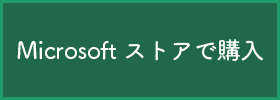 Microsoft ストアで購入